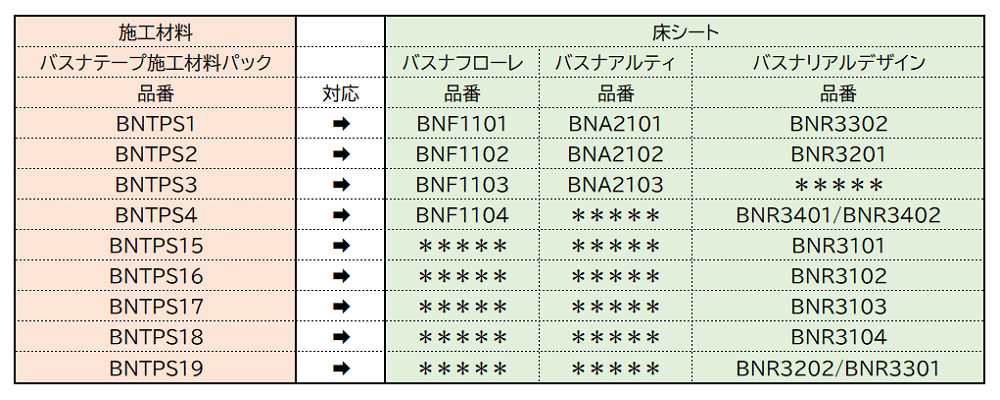 | 施工材料 | | 床シート | | |
|---|---|---|---|---|
| バスナテープ施工材料パック | | バスナフローレ | バスナアルティ | バスナリアルデザイン |
| 品番 | 対応 | 品番 | 品番 | 品番 |
| BNTPS1 | ➡ | BNF1101 | BNA2101 | BNR3302 |
| BNTPS2 | ➡ | BNF1102 | BNA2102 | BNR3201 |
| BNTPS3 | ➡ | BNF1103 | BNA2103 | ＊＊＊＊＊ |
| BNTPS4 | ➡ | BNF1104 | ＊＊＊＊＊ | BNR3401/BNR3402 |
| BNTPS15 | ➡ | ＊＊＊＊＊ | ＊＊＊＊＊ | BNR3101 |
| BNTPS16 | ➡ | ＊＊＊＊＊ | ＊＊＊＊＊ | BNR3102 |
| BNTPS17 | ➡ | ＊＊＊＊＊ | ＊＊＊＊＊ | BNR3103 |
| BNTPS18 | ➡ | ＊＊＊＊＊ | ＊＊＊＊＊ | BNR3104 |
| BNTPS19 | ➡ | ＊＊＊＊＊ | ＊＊＊＊＊ | BNR3202/BNR3301 |